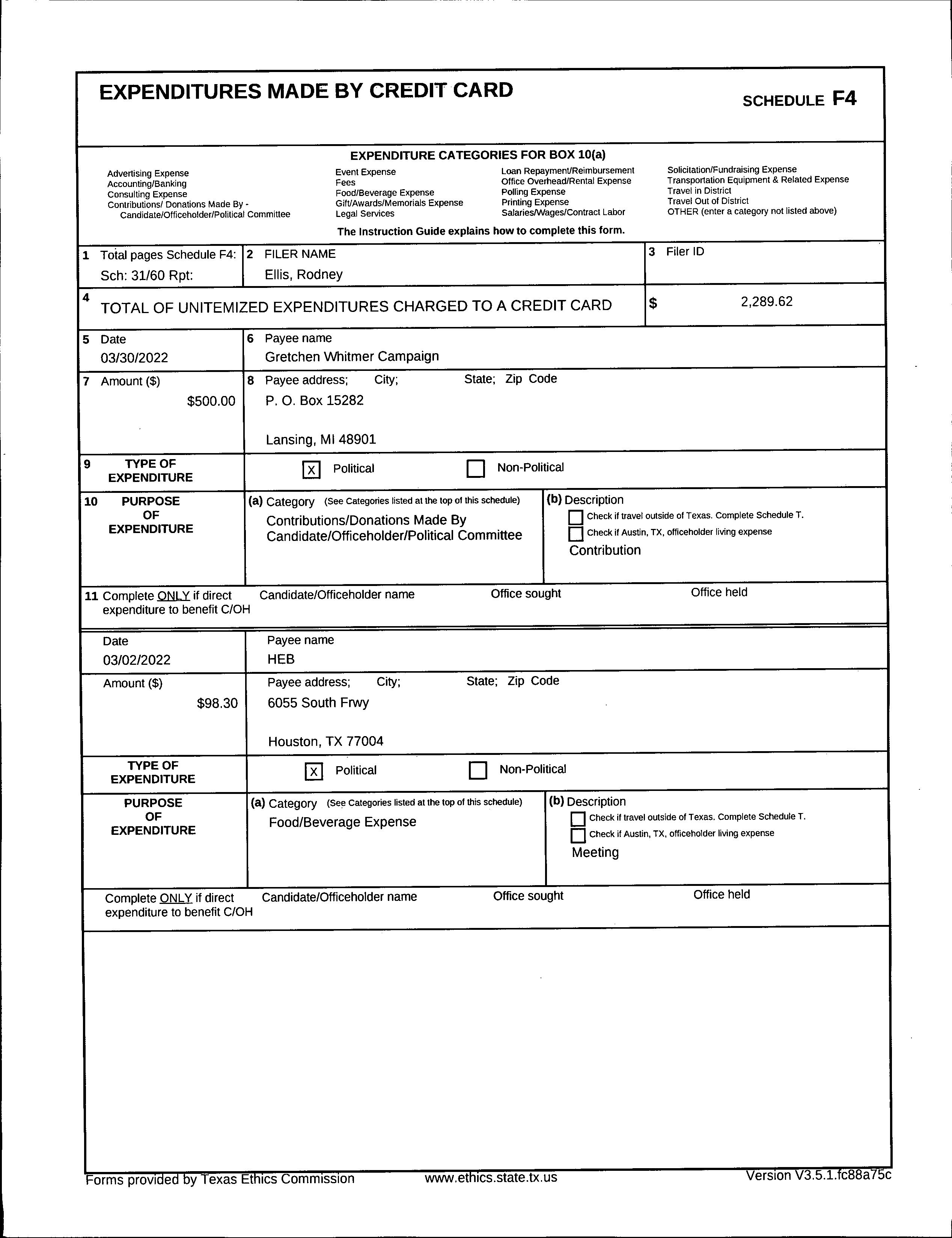 EXPENDITURES MADE BY CREDIT CARD

SCHEDULE F4

EXPENDITURE CATEGORIES FOR BOX 10(a)

Advertising Expense
Accounting/Banking
Consulting Expense
Contributions/ Donations Made By - Candidate/Officeholder/Political Committee

Event Expense
Fees
Food/Beverage Expense
Gift/Awards/Memorials Expense
Legal Services

Loan Repayment/Reimbursement
Office Overhead/Rental Expense
Polling Expense
Printing Expense
Salaries/Wages/Contract Labor

Solicitation/Fundraising Expense
Transportation Equipment & Related Expense
Travel in District
Travel Out of District
OTHER (enter a category not listed above)

The Instruction Guide explains how to complete this form.

1 Total pages Schedule F4: Sch: 31/60 Rpt:

2 FILER NAME
Ellis, Rodney

3 Filer ID

4 TOTAL OF UNITEMIZED EXPENDITURES CHARGED TO A CREDIT CARD $ 2,289.62

5 Date
03/30/2022

6 Payee name
Gretchen Whitmer Campaign

7 Amount ($)
$500.00

8 Payee address; City; State; Zip Code
P. O. Box 15282

Lansing, MI 48901

9 TYPE OF EXPENDITURE
X Political
Non-Political

10 PURPOSE OF EXPENDITURE
(a) Category (See Categories listed at the top of this schedule)
Contributions/Donations Made By Candidate/Officeholder/Political Committee

(b) Description
Check if travel outside of Texas. Complete Schedule T.
Check if Austin, TX, officeholder living expense
Contribution

11 Complete ONLY if direct expenditure to benefit C/OH
Candidate/Officeholder name
Office sought
Office held

Date
03/02/2022

Payee name
HEB

Amount ($)
$98.30

Payee address; City; State; Zip Code
6055 South Frwy

Houston, TX 77004

TYPE OF EXPENDITURE
X Political
Non-Political

PURPOSE OF EXPENDITURE
(a) Category (See Categories listed at the top of this schedule)
Food/Beverage Expense

(b) Description
Check if travel outside of Texas. Complete Schedule T.
Check if Austin, TX, officeholder living expense
Meeting

Complete ONLY if direct expenditure to benefit C/OH
Candidate/Officeholder name
Office sought
Office held

Forms provided by Texas Ethics Commission
www.ethics.state.tx.us
Version V3.5.1.fc88a75c